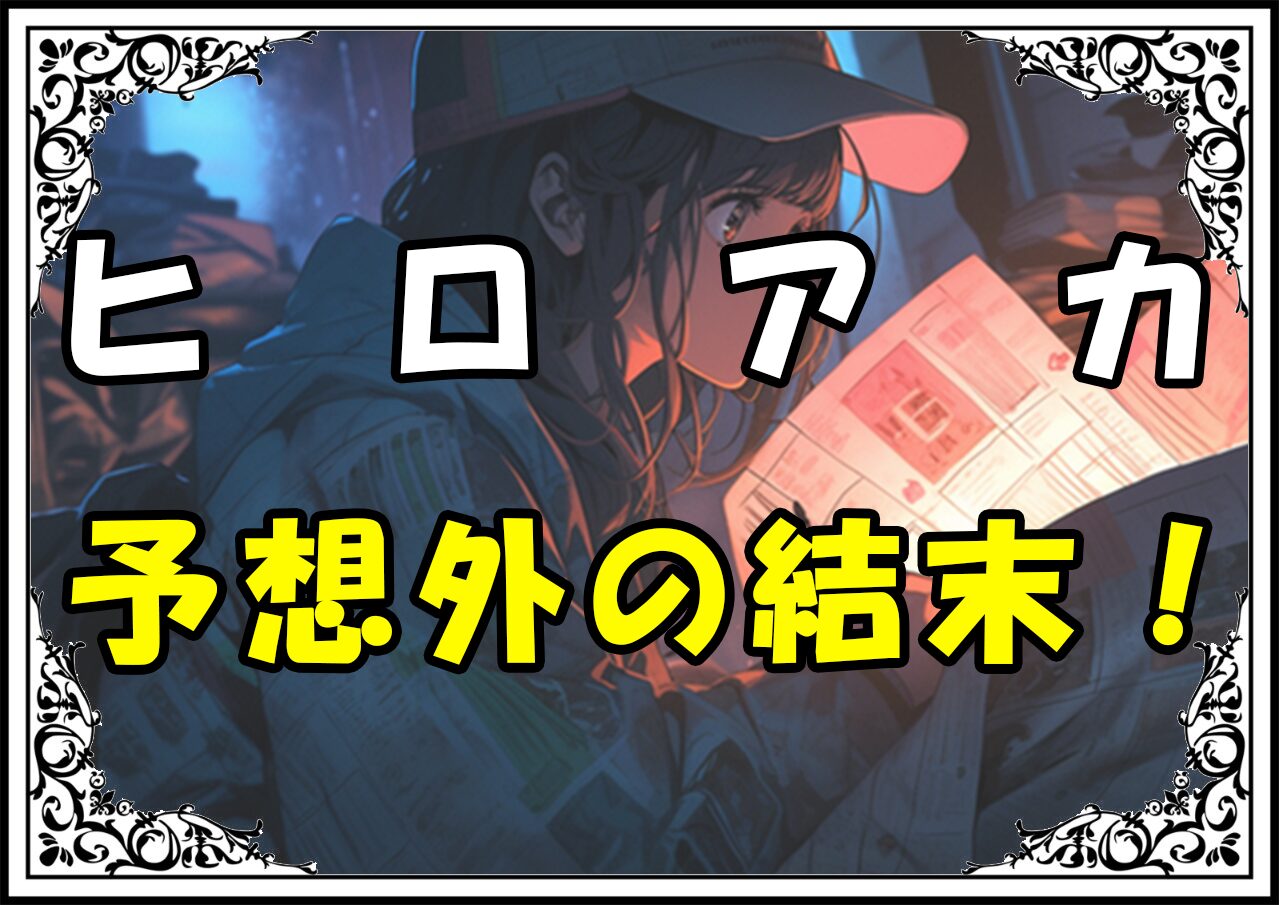 ヒロアカ
予想外の結末！